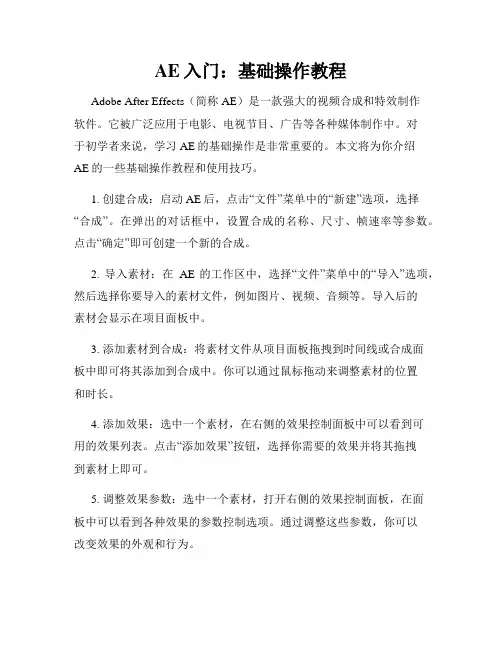 AE 入门：基础操作教程

Adobe After Effects（简称 AE）是一款强大的视频合成和特效制作软件。它被广泛应用于电影、电视节目、广告等各种媒体制作中。对于初学者来说，学习 AE 的基础操作是非常重要的。本文将为你介绍 AE 的一些基础操作教程和使用技巧。

1. 创建合成：启动 AE 后，点击“文件”菜单中的“新建”选项，选择“合成”。在弹出的对话框中，设置合成的名称、尺寸、帧速率等参数。点击“确定”即可创建一个新的合成。

2. 导入素材：在 AE 的工作区中，选择“文件”菜单中的“导入”选项，然后选择你要导入的素材文件，例如图片、视频、音频等。导入后的素材会显示在项目面板中。

3. 添加素材到合成：将素材文件从项目面板拖拽到时间线或合成面板中即可将其添加到合成中。你可以通过鼠标拖动来调整素材的位置和时长。

4. 添加效果：选中一个素材，在右侧的效果控制面板中可以看到可用的效果列表。点击“添加效果”按钮，选择你需要的效果并将其拖拽到素材上即可。

5. 调整效果参数：选中一个素材，打开右侧的效果控制面板，在面板中可以看到各种效果的参数控制选项。通过调整这些参数，你可以改变效果的外观和行为。